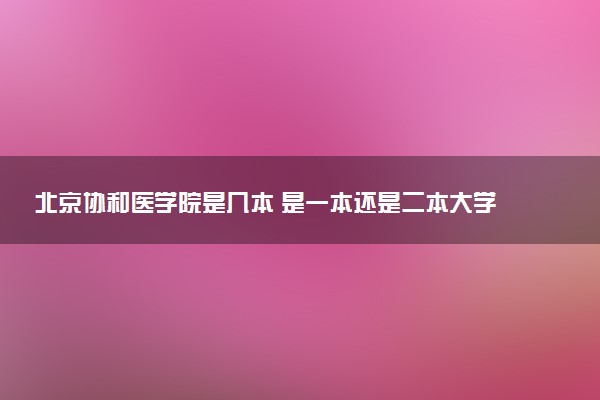 北京协和医学院是几本 是一本还是二本大学